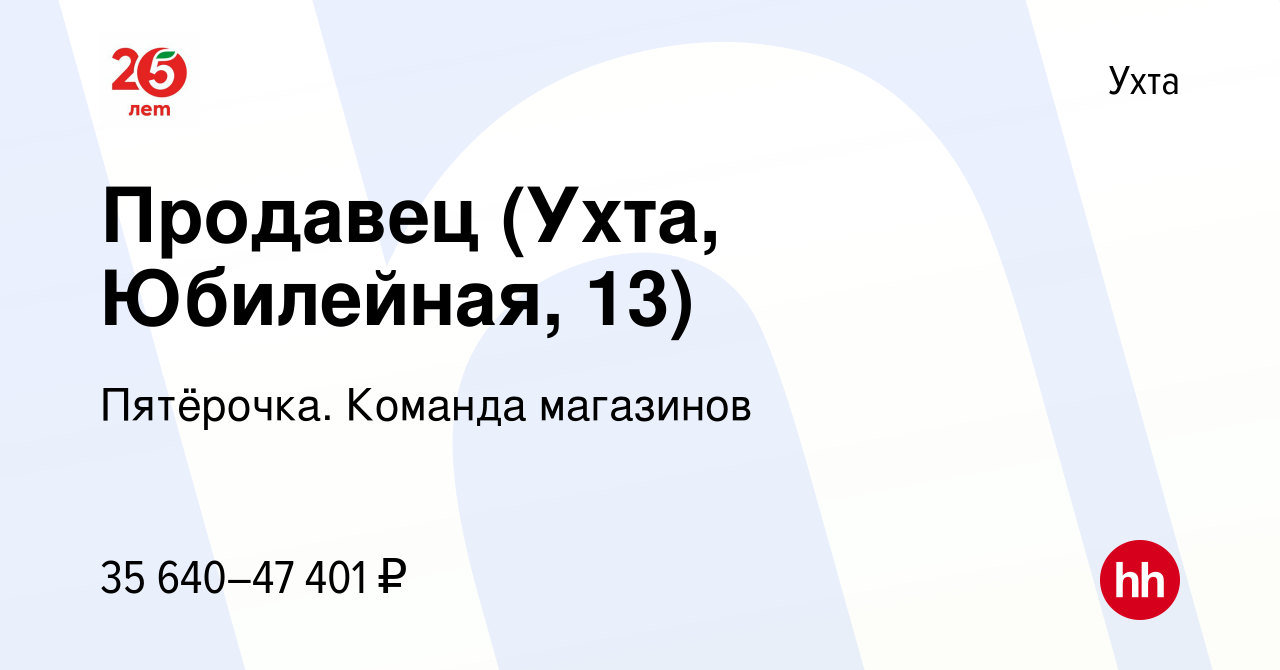 25 лет

Ухта

Продавец (Ухта, Юбилейная, 13)

Пятёрочка. Команда магазинов

35 640–47 401 ₽

hh